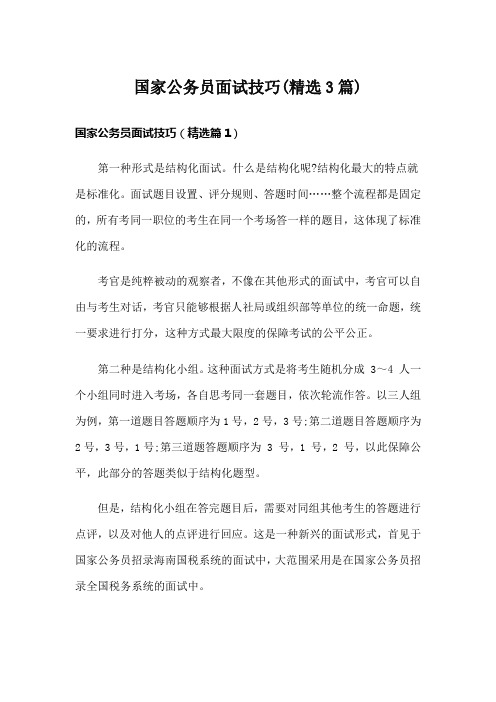 国家公务员面试技巧(精选3篇)

国家公务员面试技巧（精选篇1）

第一种形式是结构化面试。什么是结构化呢?结构化最大的特点就是标准化。面试题目设置、评分规则、答题时间……整个流程都是固定的，所有考同一职位的考生在同一个考场答一样的题目，这体现了标准化的流程。

考官是纯粹被动的观察者，不像在其他形式的面试中，考官可以自由与考生对话，考官只能够根据人社局或组织部等单位的统一命题，统一要求进行打分，这种方式最大限度的保障考试的公平公正。

第二种是结构化小组。这种面试方式是将考生随机分成 3～4 人一个小组同时进入考场，各自思考同一套题目，依次轮流作答。以三人组为例，第一道题目答题顺序为1号，2号，3号;第二道题目答题顺序为2号，3号，1号;第三道题答题顺序为 3 号，1 号，2 号，以此保障公平，此部分的答题类似于结构化题型。

但是，结构化小组在答完题目后，需要对同组其他考生的答题进行点评，以及对他人的点评进行回应。这是一种新兴的面试形式，首见于国家公务员招录海南国税系统的面试中，大范围采用是在国家公务员招录全国税务系统的面试中。